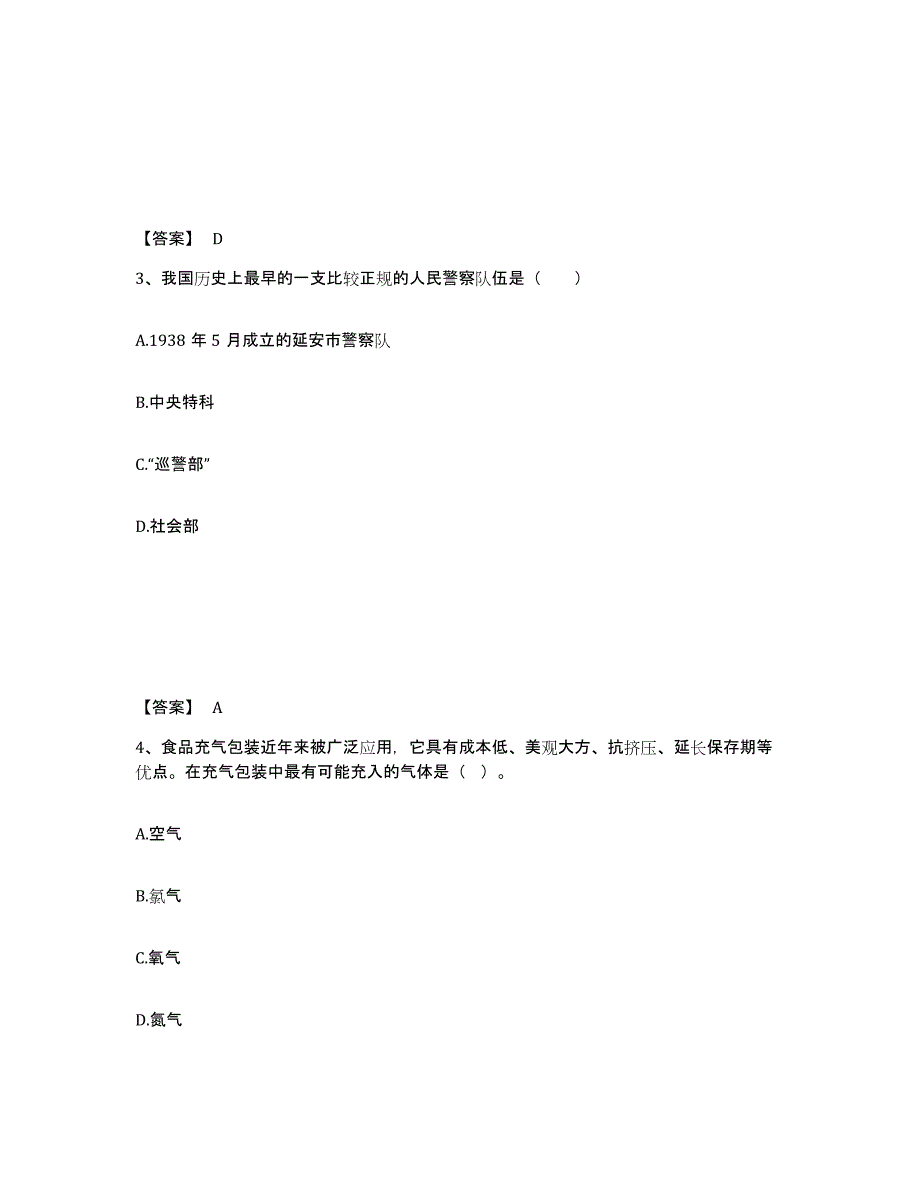 【答案】 D

3、我国历史上最早的一支比较正规的人民警察队伍是（　　）

A.1938 年 5 月成立的延安市警察队

B.中央特科

C.“巡警部”

D.社会部

【答案】 A

4、食品充气包装近年来被广泛应用，它具有成本低、美观大方、抗挤压、延长保存期等优点。在充气包装中最有可能充入的气体是（ ）。

A.空气

B.氯气

C.氧气

D.氮气